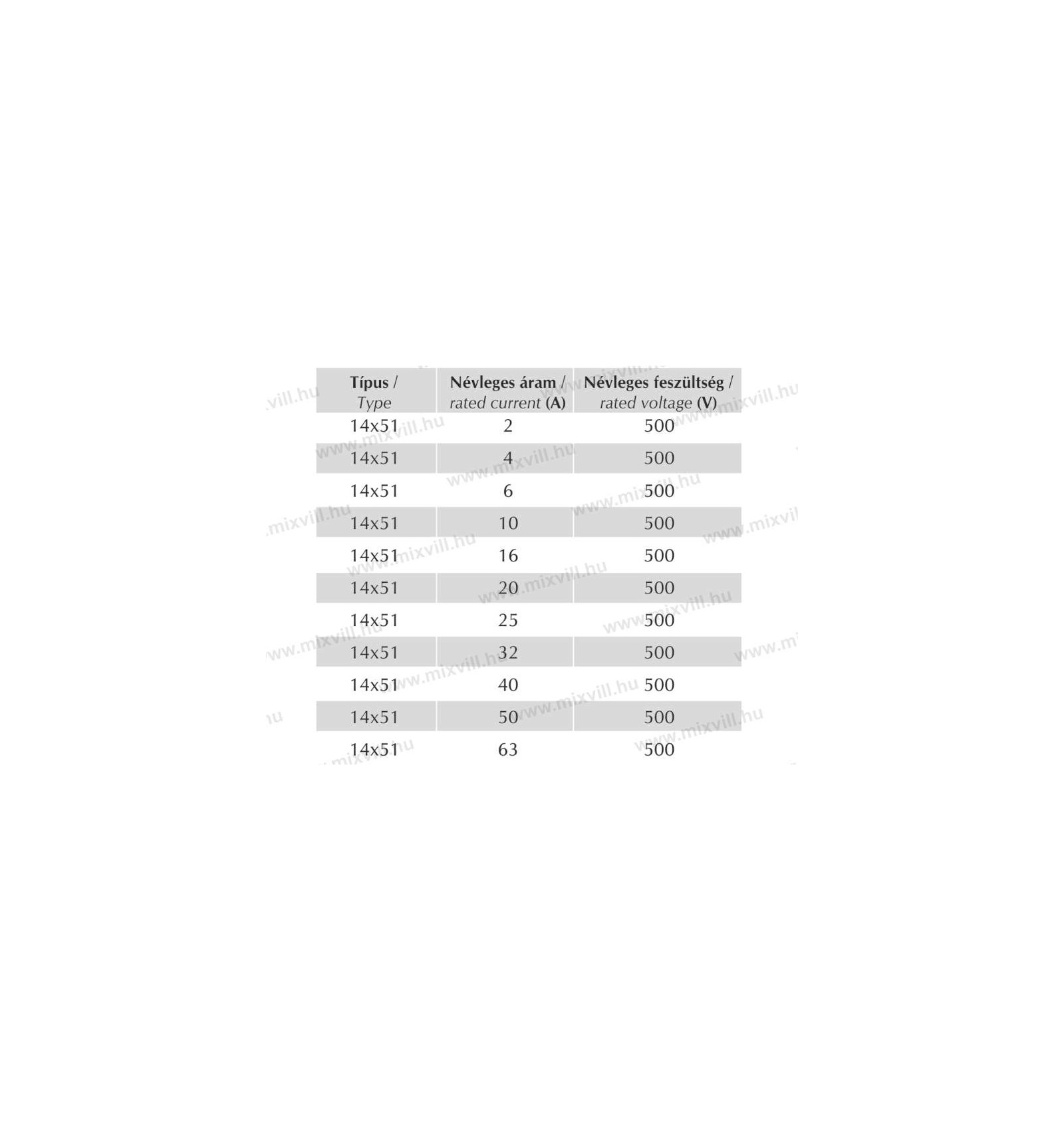 | Típus / Type | Névleges áram / rated current (A) | Névleges feszültség / rated voltage (V) |
|---|---|---|
| 14x51 | 2 | 500 |
| 14x51 | 4 | 500 |
| 14x51 | 6 | 500 |
| 14x51 | 10 | 500 |
| 14x51 | 16 | 500 |
| 14x51 | 20 | 500 |
| 14x51 | 25 | 500 |
| 14x51 | 32 | 500 |
| 14x51 | 40 | 500 |
| 14x51 | 50 | 500 |
| 14x51 | 63 | 500 |

www.mixvill.hu